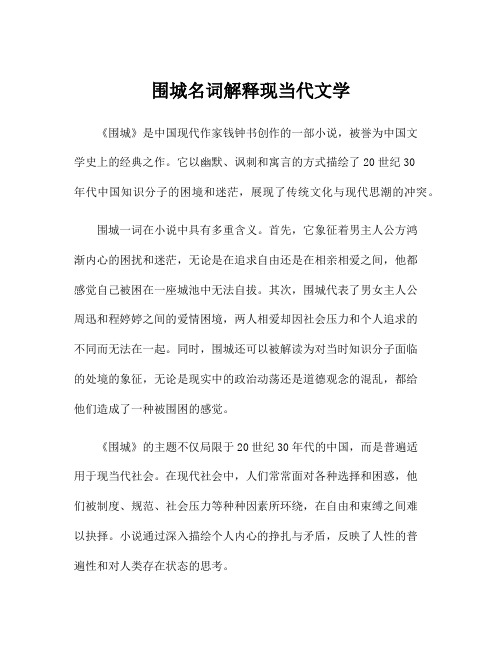 围城名词解释现当代文学

《围城》是中国现代作家钱钟书创作的一部小说，被誉为中国文学史上的经典之作。它以幽默、讽刺和寓言的方式描绘了20世纪30年代中国知识分子的困境和迷茫，展现了传统文化与现代思潮的冲突。

围城一词在小说中具有多重含义。首先，它象征着男主人公方鸿渐内心的困扰和迷茫，无论是在追求自由还是在相亲相爱之间，他都感觉自己被困在一座城池中无法自拔。其次，围城代表了男女主人公周迅和程婷婷之间的爱情困境，两人相爱却因社会压力和个人追求的不同而无法在一起。同时，围城还可以被解读为对当时知识分子面临的处境的象征，无论是现实中的政治动荡还是道德观念的混乱，都给他们造成了一种被围困的感觉。

《围城》的主题不仅局限于20世纪30年代的中国，而是普遍适用于现当代社会。在现代社会中，人们常常面对各种选择和困惑，他们被制度、规范、社会压力等种种因素所环绕，在自由和束缚之间难以抉择。小说通过深入描绘个人内心的挣扎与矛盾，反映了人性的普遍性和对人类存在状态的思考。